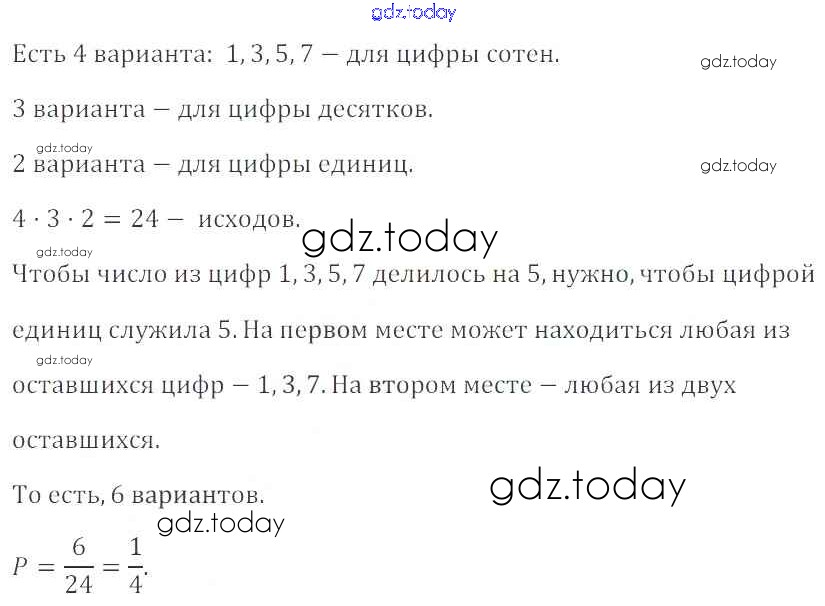 Есть 4 варианта: 1, 3, 5, 7 — для цифры сотен.

3 варианта — для цифры десятков.

2 варианта — для цифры единиц.

$4 \cdot 3 \cdot 2 = 24$ — исходов.

Чтобы число из цифр 1, 3, 5, 7 делилось на 5, нужно, чтобы цифрой единиц служила 5. На первом месте может находиться любая из оставшихся цифр — 1, 3, 7. На втором месте — любая из двух оставшихся.

То есть, 6 вариантов.

$P = \frac{6}{24} = \frac{1}{4}$.

gdz.today